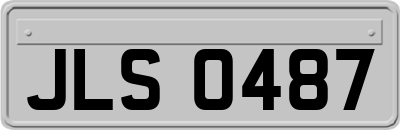 JLS 0487